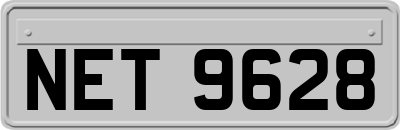 NET 9628